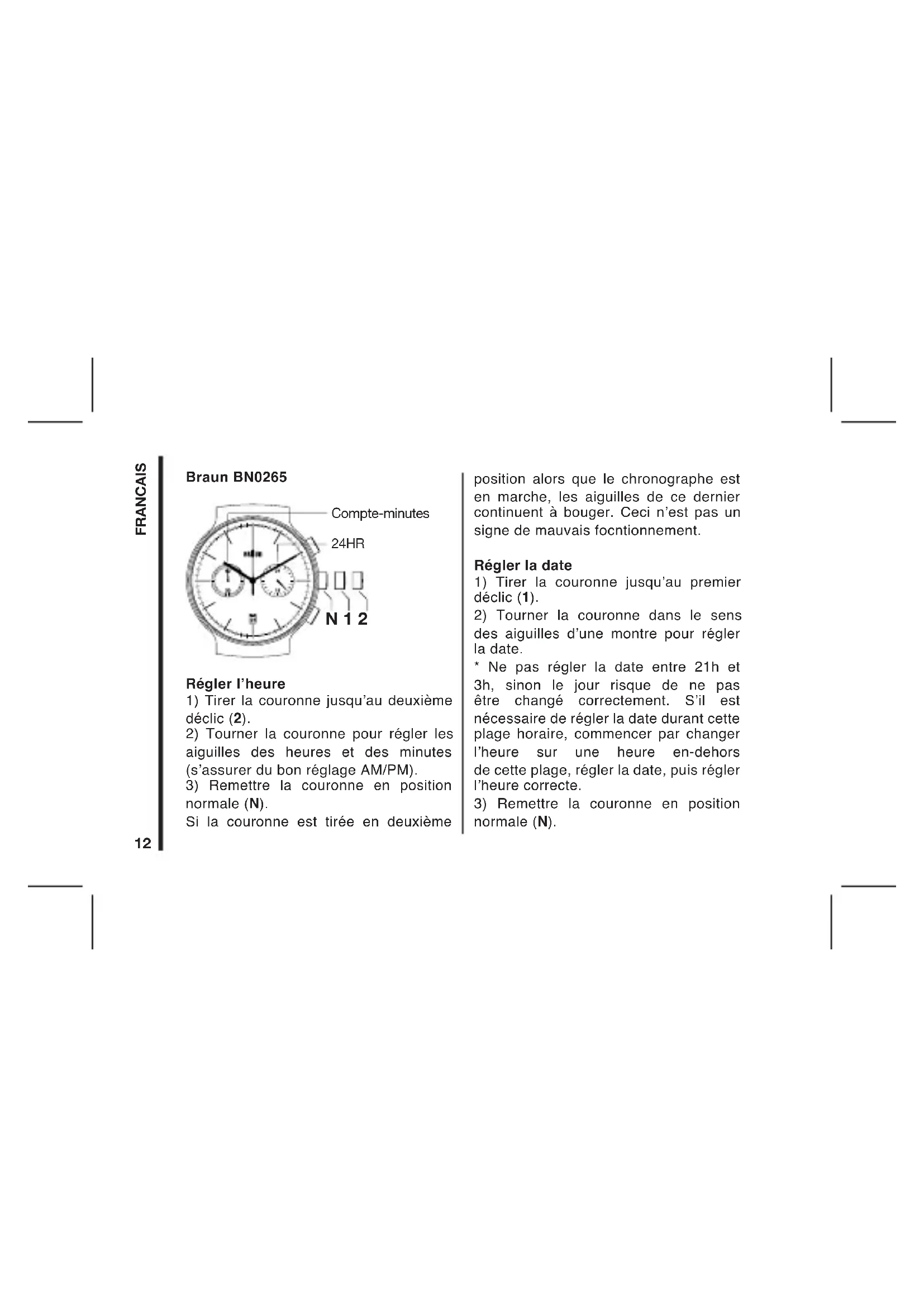 FRANCAIS

Braun BN0265

Compte-minutes

24HR

N 1 2

Régler l'heure
1) Tirer la couronne jusqu'au deuxième déclic (2).
2) Tourner la couronne pour régler les aiguilles des heures et des minutes (s'assurer du bon réglage AM/PM).
3) Remettre la couronne en position normale (N).
Si la couronne est tirée en deuxième position alors que le chronographe est en marche, les aiguilles de ce dernier continuent à bouger. Ceci n'est pas un signe de mauvais focntionnement.

Régler la date
1) Tirer la couronne jusqu'au premier déclic (1).
2) Tourner la couronne dans le sens des aiguilles d'une montre pour régler la date.
* Ne pas régler la date entre 21h et 3h, sinon le jour risque de ne pas être changé correctement. S'il est nécessaire de régler la date durant cette plage horaire, commencer par changer l'heure sur une heure en-dehors de cette plage, régler la date, puis régler l'heure correcte.
3) Remettre la couronne en position normale (N).

12